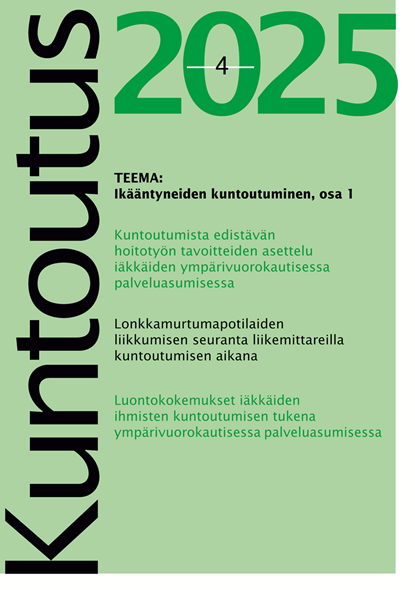 Kuntoutus

2025

4

TEEMA:
Ikääntyneiden kuntoutuminen, osa 1

Kuntoutumista edistävän hoitotyön tavoitteiden asettelu iäkkäiden ympärivuorokautisessa palveluasumisessa

Lonkkamurtumapotilaiden liikkumisen seuranta liikemittareilla kuntoutumisen aikana

Luontokokemukset iäkkäiden ihmisten kuntoutumisen tukena ympärivuorokautisessa palveluasumisessa